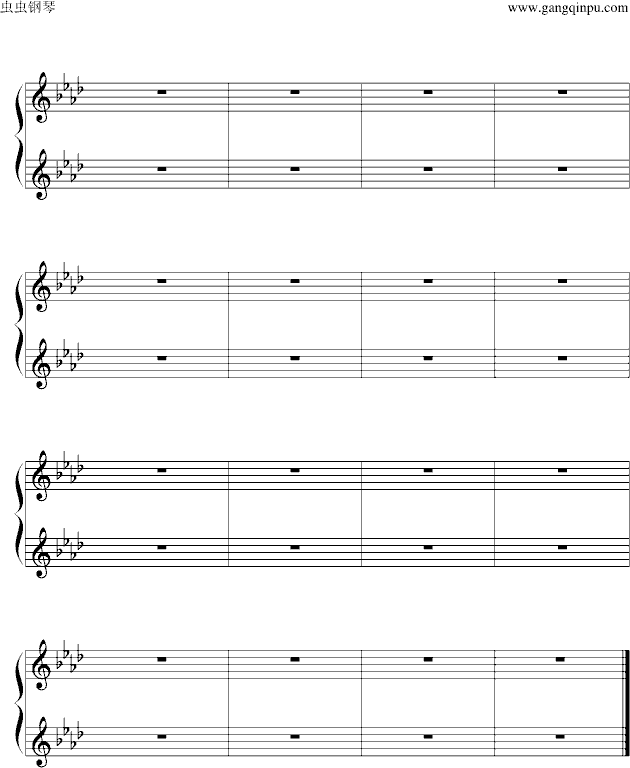 虫虫钢琴

www.gangqinpu.com